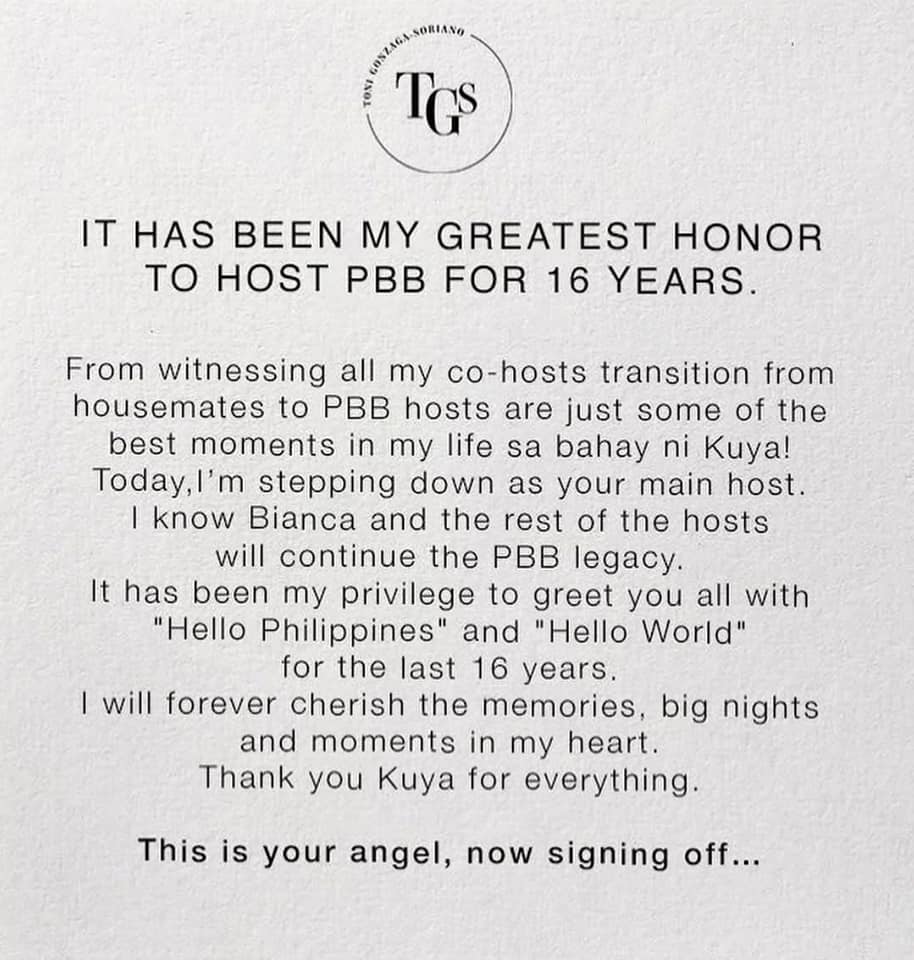 TONI GONZAGA-SORIANO
TGS

IT HAS BEEN MY GREATEST HONOR TO HOST PBB FOR 16 YEARS.

From witnessing all my co-hosts transition from housemates to PBB hosts are just some of the best moments in my life sa bahay ni Kuya! Today,I'm stepping down as your main host. I know Bianca and the rest of the hosts will continue the PBB legacy. It has been my privilege to greet you all with "Hello Philippines" and "Hello World" for the last 16 years. I will forever cherish the memories, big nights and moments in my heart. Thank you Kuya for everything.

This is your angel, now signing off...